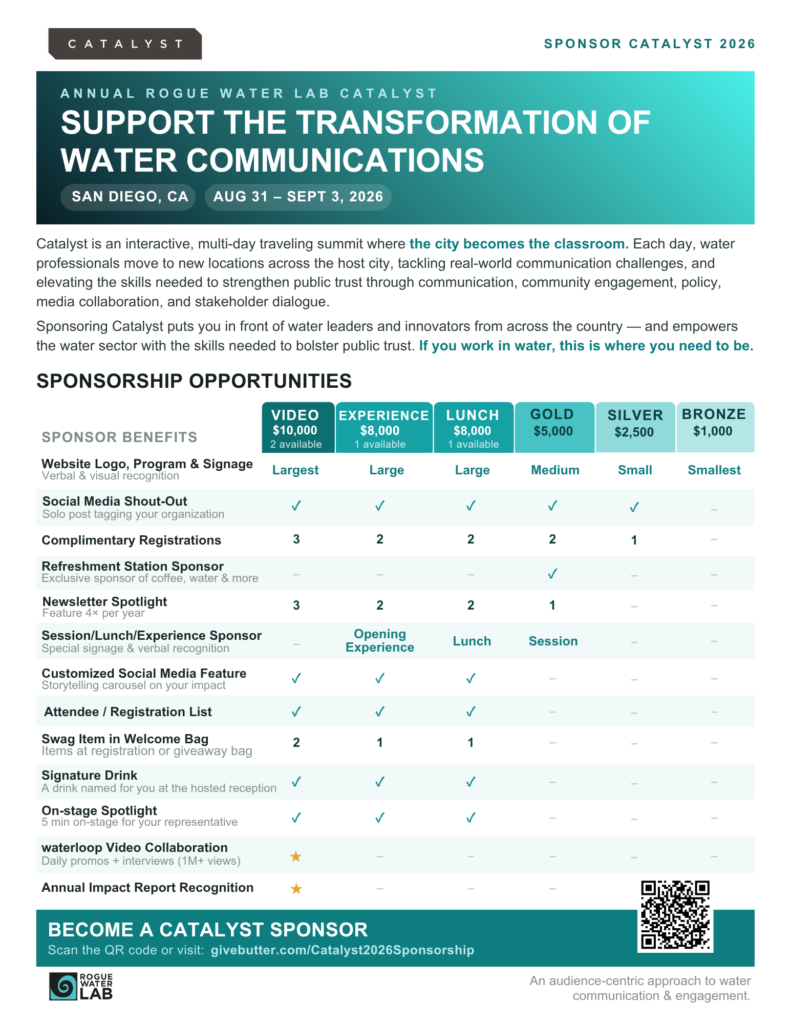 CATALYST

SPONSOR CATALYST 2026

ANNUAL ROGUE WATER LAB CATALYST

SUPPORT THE TRANSFORMATION OF WATER COMMUNICATIONS

SAN DIEGO, CA

AUG 31 – SEPT 3, 2026

Catalyst is an interactive, multi-day traveling summit where the city becomes the classroom. Each day, water professionals move to new locations across the host city, tackling real-world communication challenges, and elevating the skills needed to strengthen public trust through communication, community engagement, policy, media collaboration, and stakeholder dialogue.

Sponsoring Catalyst puts you in front of water leaders and innovators from across the country — and empowers the water sector with the skills needed to bolster public trust. If you work in water, this is where you need to be.

SPONSORSHIP OPPORTUNITIES

| SPONSOR BENEFITS | VIDEO $10,000 2 available | EXPERIENCE $8,000 1 available | LUNCH $8,000 1 available | GOLD $5,000 | SILVER $2,500 | BRONZE $1,000 |
|---|---|---|---|---|---|---|
| Website Logo, Program & Signage Verbal & visual recognition | Largest | Large | Large | Medium | Small | Smallest |
| Social Media Shout-Out Solo post tagging your organization | ✓ | ✓ | ✓ | ✓ | ✓ | – |
| Complimentary Registrations | 3 | 2 | 2 | 2 | 1 | – |
| Refreshment Station Sponsor Exclusive sponsor of coffee, water & more | – | – | – | ✓ | – | – |
| Newsletter Spotlight Feature 4× per year | 3 | 2 | 2 | 1 | – | – |
| Session/Lunch/Experience Sponsor Special signage & verbal recognition | – | Opening Experience | Lunch | Session | – | – |
| Customized Social Media Feature Storytelling carousel on your impact | ✓ | ✓ | ✓ | – | – | – |
| Attendee / Registration List | ✓ | ✓ | ✓ | – | – | – |
| Swag Item in Welcome Bag Items at registration or giveaway bag | 2 | 1 | 1 | – | – | – |
| Signature Drink A drink named for you at the hosted reception | ✓ | ✓ | ✓ | – | – | – |
| On-stage Spotlight 5 min on-stage for your representative | ✓ | ✓ | ✓ | – | – | – |
| waterloop Video Collaboration Daily promos + interviews (1M+ views) | ★ | – | – | – | – | – |
| Annual Impact Report Recognition | ★ | – | – | – | | |

BECOME A CATALYST SPONSOR

Scan the QR code or visit: givebutter.com/Catalyst2026Sponsorship

ROGUE WATER LAB

An audience-centric approach to water communication & engagement.